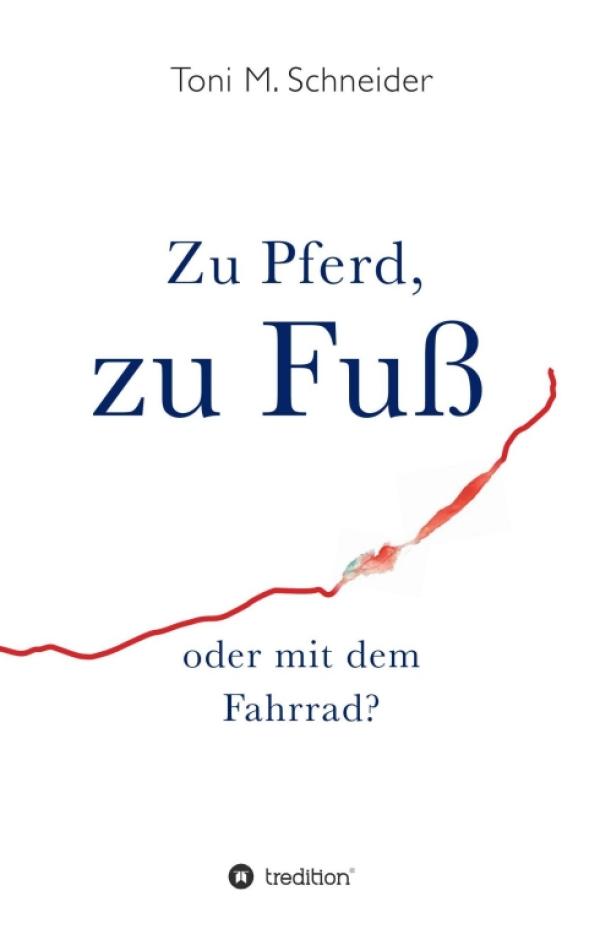 Toni M. Schneider

Zu Pferd,
zu Fuß

oder mit dem
Fahrrad?

tredition®